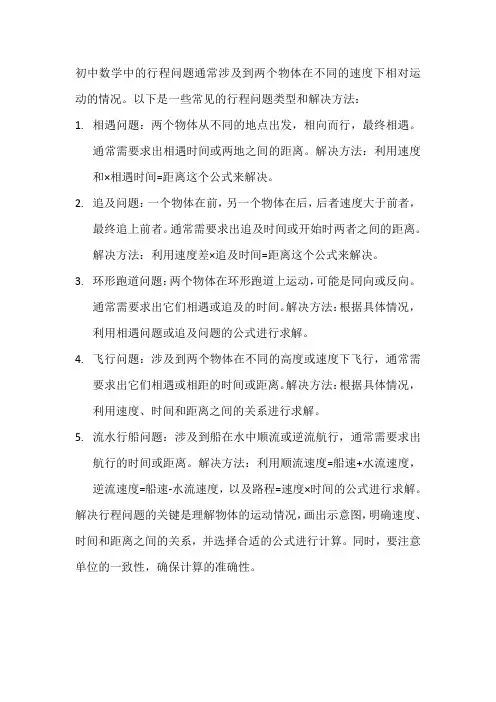 初中数学中的行程问题通常涉及到两个物体在不同的速度下相对运动的情况。以下是一些常见的行程问题类型和解决方法：

1. 相遇问题：两个物体从不同的地点出发，相向而行，最终相遇。通常需要求出相遇时间或两地之间的距离。解决方法：利用速度和×相遇时间=距离这个公式来解决。

2. 追及问题：一个物体在前，另一个物体在后，后者速度大于前者，最终追上前者。通常需要求出追及时间或开始时两者之间的距离。解决方法：利用速度差×追及时间=距离这个公式来解决。

3. 环形跑道问题：两个物体在环形跑道上运动，可能是同向或反向。通常需要求出它们相遇或追及的时间。解决方法：根据具体情况，利用相遇问题或追及问题的公式进行求解。

4. 飞行问题：涉及到两个物体在不同的高度或速度下飞行，通常需要求出它们相遇或相距的时间或距离。解决方法：根据具体情况，利用速度、时间和距离之间的关系进行求解。

5. 流水行船问题：涉及到船在水中顺流或逆流航行，通常需要求出航行的时间或距离。解决方法：利用顺流速度=船速+水流速度，逆流速度=船速-水流速度，以及路程=速度×时间的公式进行求解。

解决行程问题的关键是理解物体的运动情况，画出示意图，明确速度、时间和距离之间的关系，并选择合适的公式进行计算。同时，要注意单位的一致性，确保计算的准确性。